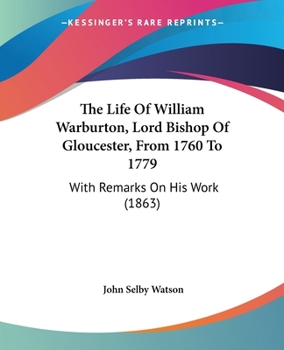 —KESSINGER'S RARE REPRINTS—

The Life Of William Warburton, Lord Bishop Of Gloucester, From 1760 To 1779

With Remarks On His Work (1863)

John Selby Watson